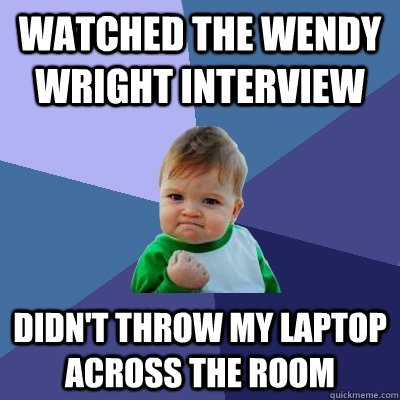 WATCHED THE WENDY WRIGHT INTERVIEW

DIDN'T THROW MY LAPTOP ACROSS THE ROOM

quickmeme.com